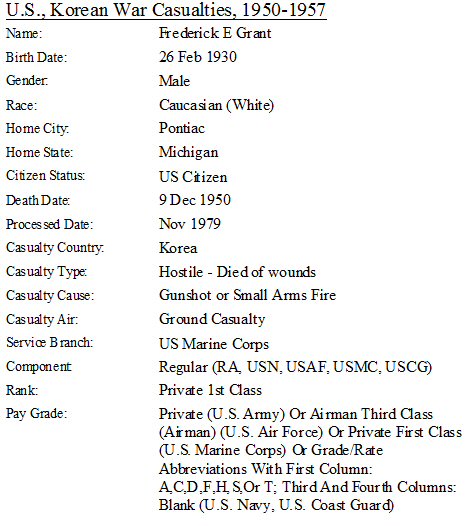 U.S., Korean War Casualties, 1950-1957

| | |
|---|---|
| Name: | Frederick E Grant |
| Birth Date: | 26 Feb 1930 |
| Gender: | Male |
| Race: | Caucasian (White) |
| Home City: | Pontiac |
| Home State: | Michigan |
| Citizen Status: | US Citizen |
| Death Date: | 9 Dec 1950 |
| Processed Date: | Nov 1979 |
| Casualty Country: | Korea |
| Casualty Type: | Hostile - Died of wounds |
| Casualty Cause: | Gunshot or Small Arms Fire |
| Casualty Air: | Ground Casualty |
| Service Branch: | US Marine Corps |
| Component: | Regular (RA, USN, USAF, USMC, USCG) |
| Rank: | Private 1st Class |
| Pay Grade: | Private (U.S. Army) Or Airman Third Class (Airman) (U.S. Air Force) Or Private First Class (U.S. Marine Corps) Or Grade/Rate Abbreviations With First Column: A,C,D,F,H,S,Or T; Third And Fourth Columns: Blank (U.S. Navy, U.S. Coast Guard) |